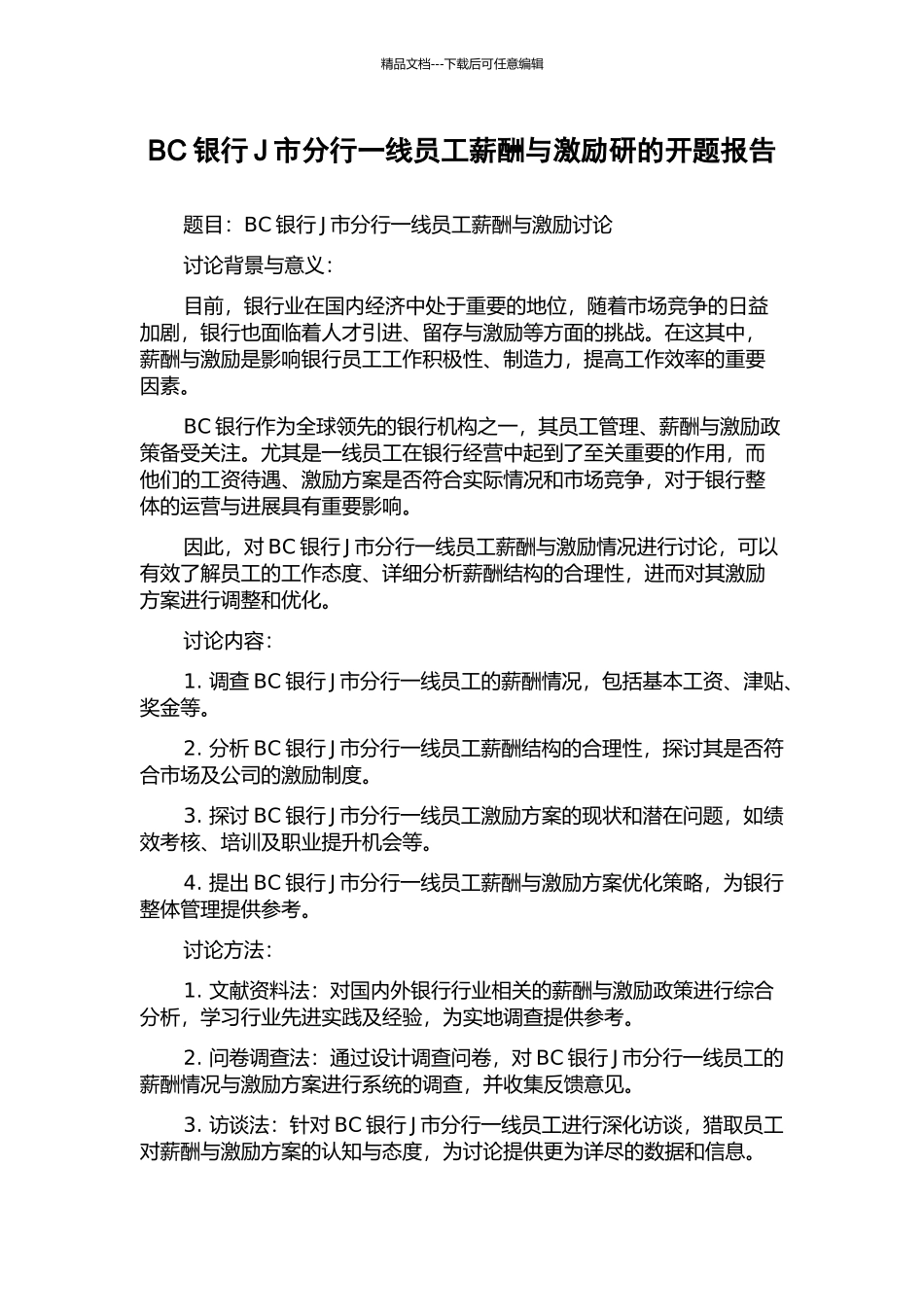 精品文档---下载后可任意编辑

BC 银行 J 市分行一线员工薪酬与激励研的开题报告

题目：BC 银行 J 市分行一线员工薪酬与激励讨论

讨论背景与意义：

目前，银行业在国内经济中处于重要的地位，随着市场竞争的日益加剧，银行也面临着人才引进、留存与激励等方面的挑战。在这其中，薪酬与激励是影响银行员工工作积极性、制造力，提高工作效率的重要因素。

BC 银行作为全球领先的银行机构之一，其员工管理、薪酬与激励政策备受关注。尤其是一线员工在银行经营中起到了至关重要的作用，而他们的工资待遇、激励方案是否符合实际情况和市场竞争，对于银行整体的运营与进展具有重要影响。

因此，对 BC 银行 J 市分行一线员工薪酬与激励情况进行讨论，可以有效了解员工的工作态度、详细分析薪酬结构的合理性，进而对其激励方案进行调整和优化。

讨论内容：

1. 调查 BC 银行 J 市分行一线员工的薪酬情况，包括基本工资、津贴、奖金等。

2. 分析 BC 银行 J 市分行一线员工薪酬结构的合理性，探讨其是否符合市场及公司的激励制度。

3. 探讨 BC 银行 J 市分行一线员工激励方案的现状和潜在问题，如绩效考核、培训及职业提升机会等。

4. 提出 BC 银行 J 市分行一线员工薪酬与激励方案优化策略，为银行整体管理提供参考。

讨论方法：

1. 文献资料法：对国内外银行行业相关的薪酬与激励政策进行综合分析，学习行业先进实践及经验，为实地调查提供参考。

2. 问卷调查法：通过设计调查问卷，对 BC 银行 J 市分行一线员工的薪酬情况与激励方案进行系统的调查，并收集反馈意见。

3. 访谈法：针对 BC 银行 J 市分行一线员工进行深化访谈，猎取员工对薪酬与激励方案的认知与态度，为讨论提供更为详尽的数据和信息。